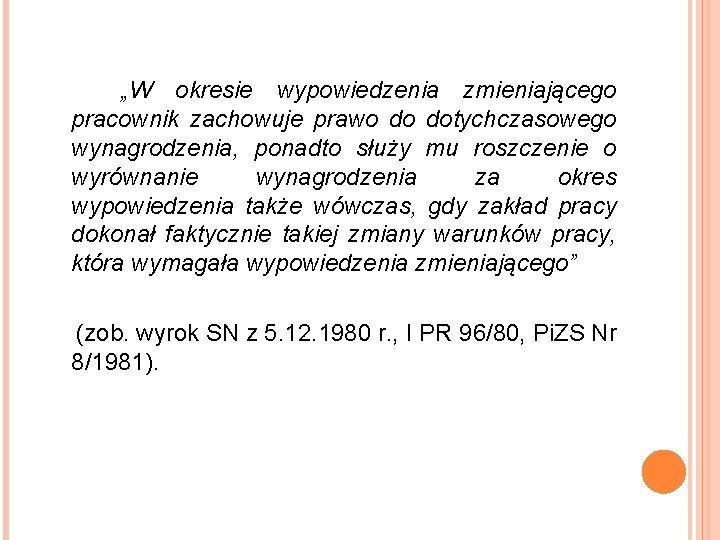 „W okresie wypowiedzenia zmieniającego pracownik zachowuje prawo do dotychczasowego wynagrodzenia, ponadto służy mu roszczenie o wyrównanie wynagrodzenia za okres wypowiedzenia także wówczas, gdy zakład pracy dokonał faktycznie takiej zmiany warunków pracy, która wymagała wypowiedzenia zmieniającego”

(zob. wyrok SN z 5.12.1980 r., I PR 96/80, PiZS Nr 8/1981).